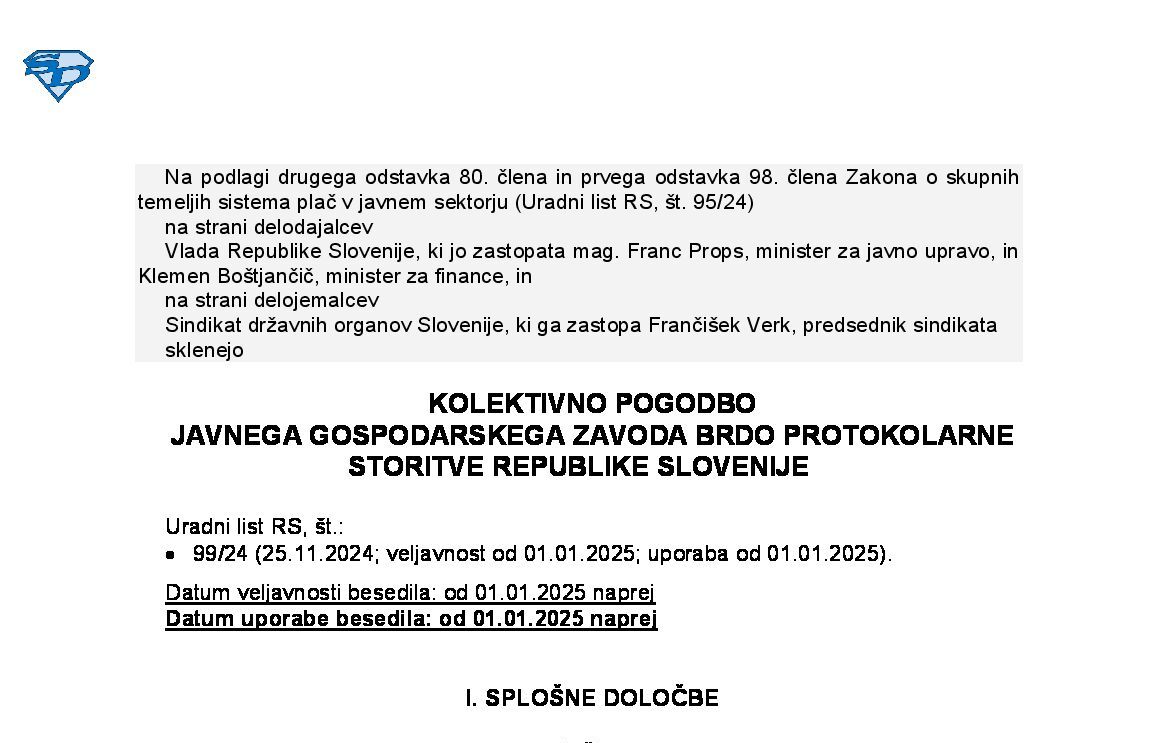 Na podlagi drugega odstavka 80. člena in prvega odstavka 98. člena Zakona o skupnih temeljih sistema plač v javnem sektorju (Uradni list RS, št. 95/24)

na strani delodajalcev

Vlada Republike Slovenije, ki jo zastopata mag. Franc Props, minister za javno upravo, in Klemen Boštjančič, minister za finance, in

na strani delojemalcev

Sindikat državnih organov Slovenije, ki ga zastopa Frančišek Verk, predsednik sindikata

sklenejo

KOLEKTIVNO POGODBO
JAVNEGA GOSPODARSKEGA ZAVODA BRDO PROTOKOLARNE STORITVE REPUBLIKE SLOVENIJE

Uradni list RS, št.:
• 99/24 (25.11.2024; veljavnost od 01.01.2025; uporaba od 01.01.2025).

Datum veljavnosti besedila: od 01.01.2025 naprej
Datum uporabe besedila: od 01.01.2025 naprej

I. SPLOŠNE DOLOČBE